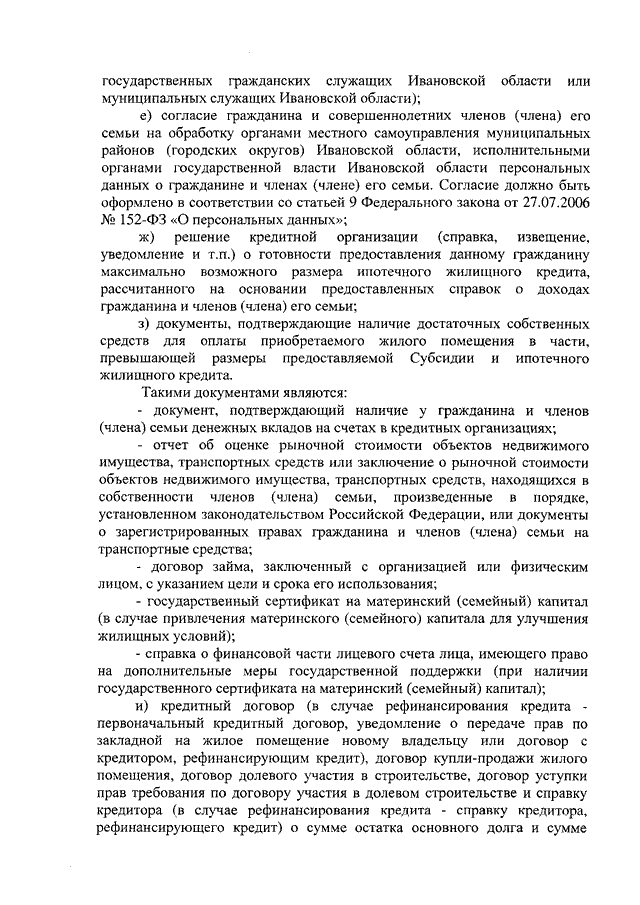 государственных гражданских служащих Ивановской области или муниципальных служащих Ивановской области);

е) согласие гражданина и совершеннолетних членов (члена) его семьи на обработку органами местного самоуправления муниципальных районов (городских округов) Ивановской области, исполнительными органами государственной власти Ивановской области персональных данных о гражданине и членах (члене) его семьи. Согласие должно быть оформлено в соответствии со статьей 9 Федерального закона от 27.07.2006 № 152-ФЗ «О персональных данных»;

ж) решение кредитной организации (справка, извещение, уведомление и т.п.) о готовности предоставления данному гражданину максимально возможного размера ипотечного жилищного кредита, рассчитанного на основании предоставленных справок о доходах гражданина и членов (члена) его семьи;

з) документы, подтверждающие наличие достаточных собственных средств для оплаты приобретаемого жилого помещения в части, превышающей размеры предоставляемой Субсидии и ипотечного жилищного кредита.

Такими документами являются:

- документ, подтверждающий наличие у гражданина и членов (члена) семьи денежных вкладов на счетах в кредитных организациях;

- отчет об оценке рыночной стоимости объектов недвижимого имущества, транспортных средств или заключение о рыночной стоимости объектов недвижимого имущества, транспортных средств, находящихся в собственности членов (члена) семьи, произведенные в порядке, установленном законодательством Российской Федерации, или документы о зарегистрированных правах гражданина и членов (члена) семьи на транспортные средства;

- договор займа, заключенный с организацией или физическим лицом, с указанием цели и срока его использования;

- государственный сертификат на материнский (семейный) капитал (в случае привлечения материнского (семейного) капитала для улучшения жилищных условий);

- справка о финансовой части лицевого счета лица, имеющего право на дополнительные меры государственной поддержки (при наличии государственного сертификата на материнский (семейный) капитал);

и) кредитный договор (в случае рефинансирования кредита - первоначальный кредитный договор, уведомление о передаче прав по закладной на жилое помещение новому владельцу или договор с кредитором, рефинансирующим кредит), договор купли-продажи жилого помещения, договор долевого участия в строительстве, договор уступки прав требования по договору участия в долевом строительстве и справку кредитора (в случае рефинансирования кредита - справку кредитора, рефинансирующего кредит) о сумме остатка основного долга и сумме